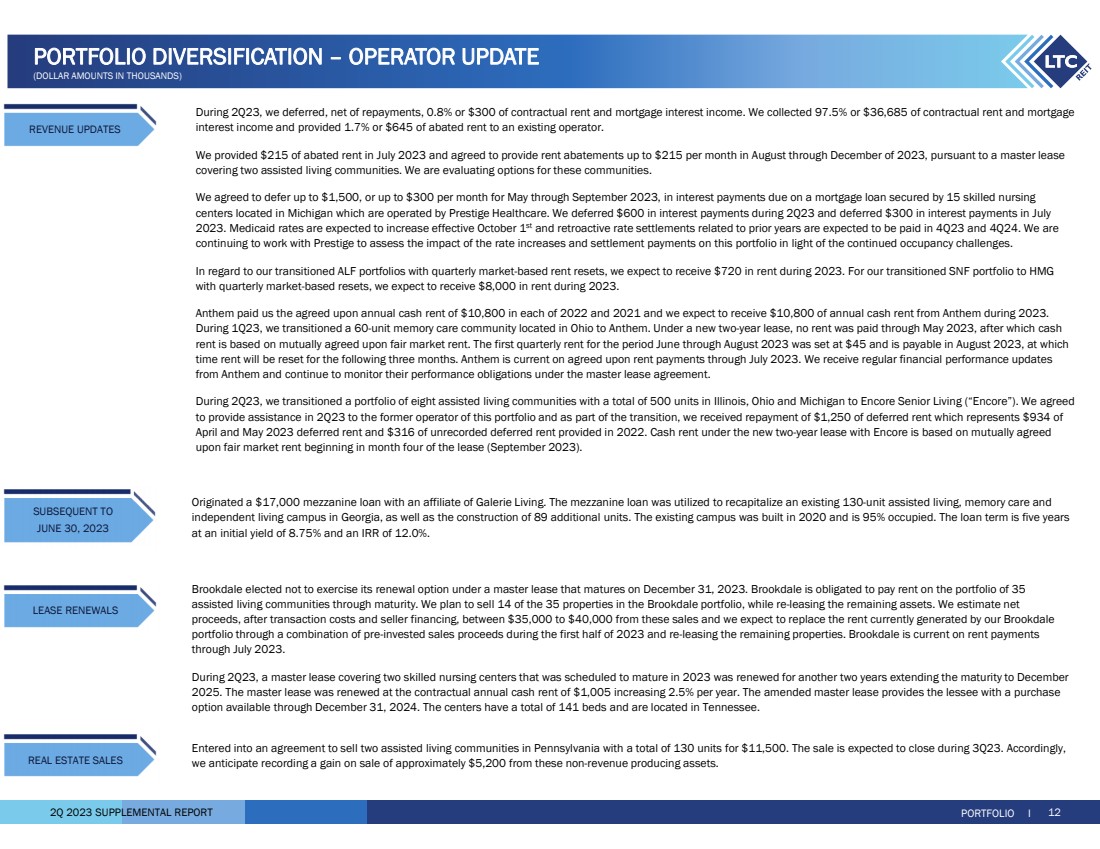 PORTFOLIO DIVERSIFICATION – OPERATOR UPDATE
(DOLLAR AMOUNTS IN THOUSANDS)

LTC REIT

REVENUE UPDATES

During 2Q23, we deferred, net of repayments, 0.8% or $300 of contractual rent and mortgage interest income. We collected 97.5% or $36,685 of contractual rent and mortgage interest income and provided 1.7% or $645 of abated rent to an existing operator.

We provided $215 of abated rent in July 2023 and agreed to provide rent abatements up to $215 per month in August through December of 2023, pursuant to a master lease covering two assisted living communities. We are evaluating options for these communities.

We agreed to defer up to $1,500, or up to $300 per month for May through September 2023, in interest payments due on a mortgage loan secured by 15 skilled nursing centers located in Michigan which are operated by Prestige Healthcare. We deferred $600 in interest payments during 2Q23 and deferred $300 in interest payments in July 2023. Medicaid rates are expected to increase effective October 1$^{st}$ and retroactive rate settlements related to prior years are expected to be paid in 4Q23 and 4Q24. We are continuing to work with Prestige to assess the impact of the rate increases and settlement payments on this portfolio in light of the continued occupancy challenges.

In regard to our transitioned ALF portfolios with quarterly market-based rent resets, we expect to receive $720 in rent during 2023. For our transitioned SNF portfolio to HMG with quarterly market-based resets, we expect to receive $8,000 in rent during 2023.

Anthem paid us the agreed upon annual cash rent of $10,800 in each of 2022 and 2021 and we expect to receive $10,800 of annual cash rent from Anthem during 2023. During 1Q23, we transitioned a 60-unit memory care community located in Ohio to Anthem. Under a new two-year lease, no rent was paid through May 2023, after which cash rent is based on mutually agreed upon fair market rent. The first quarterly rent for the period June through August 2023 was set at $45 and is payable in August 2023, at which time rent will be reset for the following three months. Anthem is current on agreed upon rent payments through July 2023. We receive regular financial performance updates from Anthem and continue to monitor their performance obligations under the master lease agreement.

During 2Q23, we transitioned a portfolio of eight assisted living communities with a total of 500 units in Illinois, Ohio and Michigan to Encore Senior Living ("Encore"). We agreed to provide assistance in 2Q23 to the former operator of this portfolio and as part of the transition, we received repayment of $1,250 of deferred rent which represents $934 of April and May 2023 deferred rent and $316 of unrecorded deferred rent provided in 2022. Cash rent under the new two-year lease with Encore is based on mutually agreed upon fair market rent beginning in month four of the lease (September 2023).

SUBSEQUENT TO JUNE 30, 2023

Originated a $17,000 mezzanine loan with an affiliate of Galerie Living. The mezzanine loan was utilized to recapitalize an existing 130-unit assisted living, memory care and independent living campus in Georgia, as well as the construction of 89 additional units. The existing campus was built in 2020 and is 95% occupied. The loan term is five years at an initial yield of 8.75% and an IRR of 12.0%.

LEASE RENEWALS

Brookdale elected not to exercise its renewal option under a master lease that matures on December 31, 2023. Brookdale is obligated to pay rent on the portfolio of 35 assisted living communities through maturity. We plan to sell 14 of the 35 properties in the Brookdale portfolio, while re-leasing the remaining assets. We estimate net proceeds, after transaction costs and seller financing, between $35,000 to $40,000 from these sales and we expect to replace the rent currently generated by our Brookdale portfolio through a combination of pre-invested sales proceeds during the first half of 2023 and re-leasing the remaining properties. Brookdale is current on rent payments through July 2023.

During 2Q23, a master lease covering two skilled nursing centers that was scheduled to mature in 2023 was renewed for another two years extending the maturity to December 2025. The master lease was renewed at the contractual annual cash rent of $1,005 increasing 2.5% per year. The amended master lease provides the lessee with a purchase option available through December 31, 2024. The centers have a total of 141 beds and are located in Tennessee.

REAL ESTATE SALES

Entered into an agreement to sell two assisted living communities in Pennsylvania with a total of 130 units for $11,500. The sale is expected to close during 3Q23. Accordingly, we anticipate recording a gain on sale of approximately $5,200 from these non-revenue producing assets.

2Q 2023 SUPPLEMENTAL REPORT

PORTFOLIO I 12